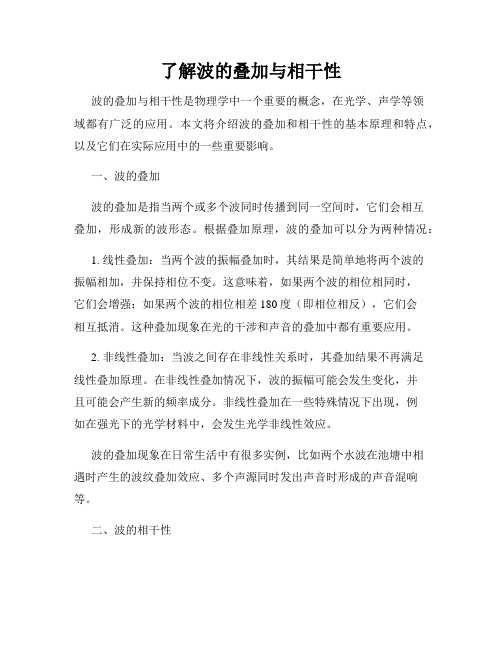 了解波的叠加与相干性

波的叠加与相干性是物理学中一个重要的概念，在光学、声学等领域都有广泛的应用。本文将介绍波的叠加和相干性的基本原理和特点，以及它们在实际应用中的一些重要影响。

一、波的叠加

波的叠加是指当两个或多个波同时传播到同一空间时，它们会相互叠加，形成新的波形态。根据叠加原理，波的叠加可以分为两种情况：

1. 线性叠加：当两个波的振幅叠加时，其结果是简单地将两个波的振幅相加，并保持相位不变。这意味着，如果两个波的相位相同时，它们会增强；如果两个波的相位相差 180 度（即相位相反），它们会相互抵消。这种叠加现象在光的干涉和声音的叠加中都有重要应用。

2. 非线性叠加：当波之间存在非线性关系时，其叠加结果不再满足线性叠加原理。在非线性叠加情况下，波的振幅可能会发生变化，并且可能会产生新的频率成分。非线性叠加在一些特殊情况下出现，例如在强光下的光学材料中，会发生光学非线性效应。

波的叠加现象在日常生活中有很多实例，比如两个水波在池塘中相遇时产生的波纹叠加效应、多个声源同时发出声音时形成的声音混响等。

二、波的相干性